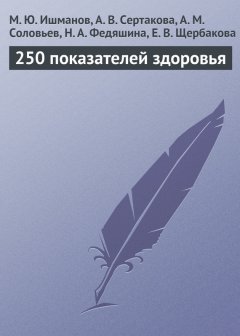 М. Ю. Ишманов, А. В. Сертакова, А. М. Соловьев, Н. А. Федяшина, Е. В. Щербакова

250 показателей здоровья